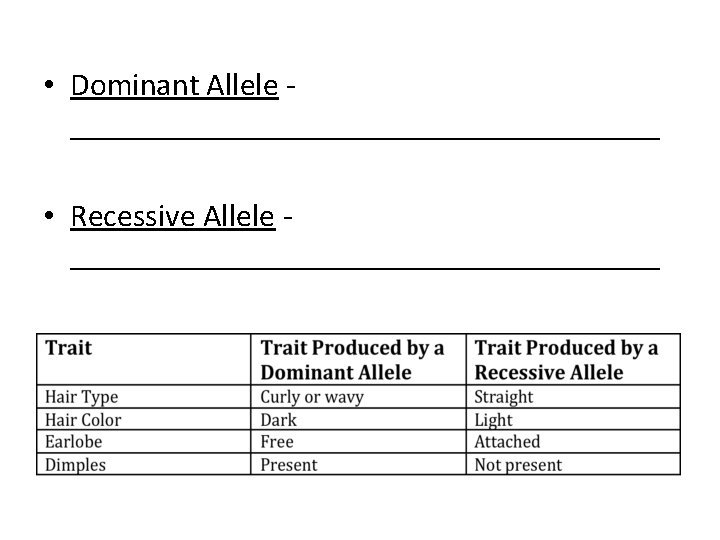 • Dominant Allele - ____

• Recessive Allele - ____

| Trait | Trait Produced by a Dominant Allele | Trait Produced by a Recessive Allele |
|---|---|---|
| Hair Type | Curly or wavy | Straight |
| Hair Color | Dark | Light |
| Earlobe | Free | Attached |
| Dimples | Present | Not present |